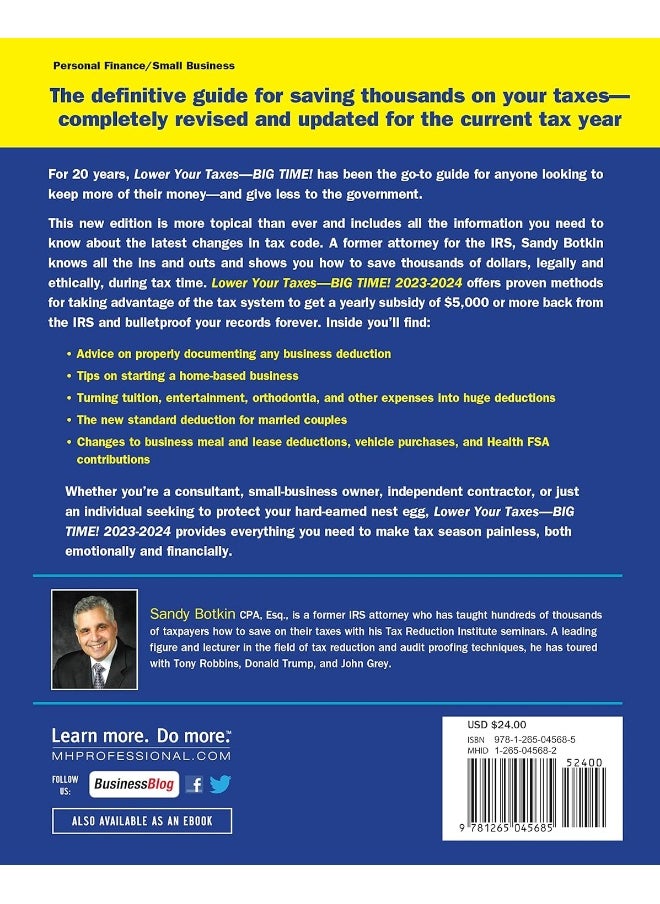 Personal Finance/Small Business

The definitive guide for saving thousands on your taxes—completely revised and updated for the current tax year

For 20 years, Lower Your Taxes—BIG TIME! has been the go-to guide for anyone looking to keep more of their money—and give less to the government.

This new edition is more topical than ever and includes all the information you need to know about the latest changes in tax code. A former attorney for the IRS, Sandy Botkin knows all the ins and outs and shows you how to save thousands of dollars, legally and ethically, during tax time. Lower Your Taxes—BIG TIME! 2023-2024 offers proven methods for taking advantage of the tax system to get a yearly subsidy of $5,000 or more back from the IRS and bulletproof your records forever. Inside you'll find:

• Advice on properly documenting any business deduction
• Tips on starting a home-based business
• Turning tuition, entertainment, orthodontia, and other expenses into huge deductions
• The new standard deduction for married couples
• Changes to business meal and lease deductions, vehicle purchases, and Health FSA contributions

Whether you're a consultant, small-business owner, independent contractor, or just an individual seeking to protect your hard-earned nest egg, Lower Your Taxes—BIG TIME! 2023-2024 provides everything you need to make tax season painless, both emotionally and financially.

Sandy Botkin CPA, Esq., is a former IRS attorney who has taught hundreds of thousands of taxpayers how to save on their taxes with his Tax Reduction Institute seminars. A leading figure and lecturer in the field of tax reduction and audit proofing techniques, he has toured with Tony Robbins, Donald Trump, and John Grey.

Learn more. Do more.™
MHPROFESSIONAL.COM

FOLLOW US: BusinessBlog

ALSO AVAILABLE AS AN EBOOK

USD $24.00
ISBN 978-1-265-04568-5
MHID 1-265-04568-2
52400
9 781265 045685